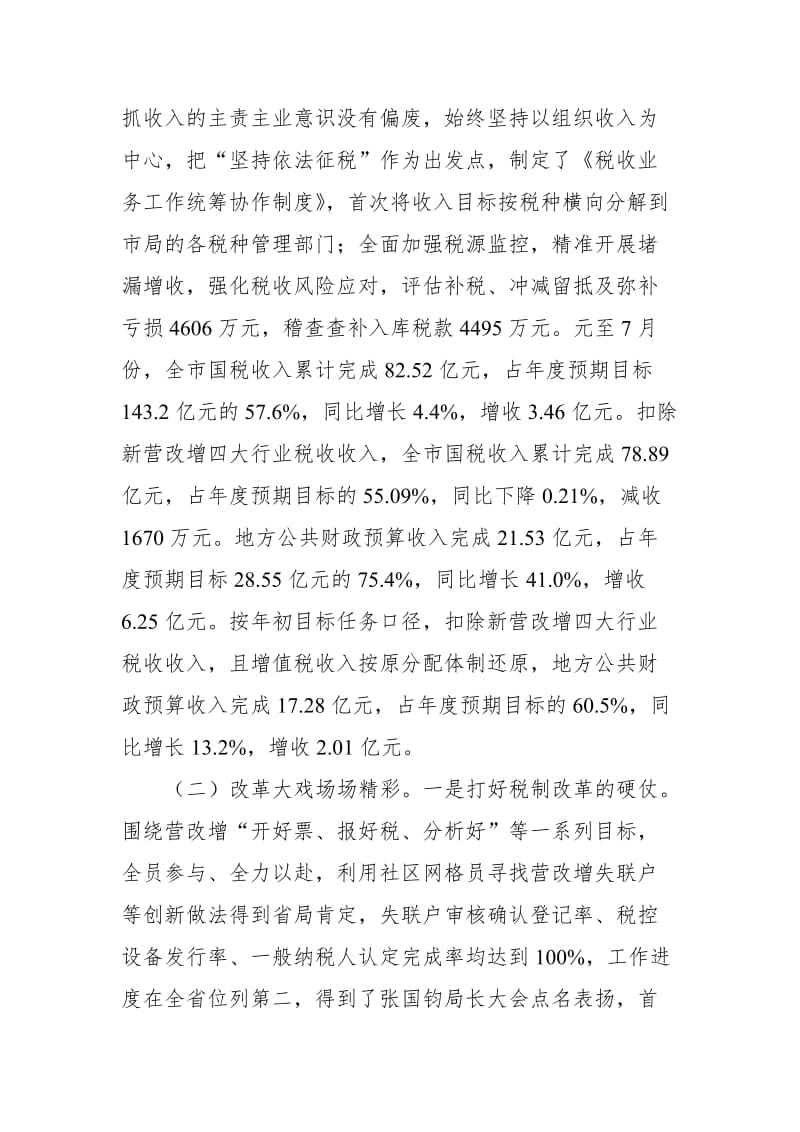 抓收入的主责主业意识没有偏废，始终坚持以组织收入为中心，把“坚持依法征税”作为出发点，制定了《税收业务工作统筹协作制度》，首次将收入目标按税种横向分解到市局的各税种管理部门；全面加强税源监控，精准开展堵漏增收，强化税收风险应对，评估补税、冲减留抵及弥补亏损 4606 万元，稽查查补入库税款 4495 万元。元至 7 月份，全市国税收入累计完成 82.52 亿元，占年度预期目标 143.2 亿元的 57.6%，同比增长 4.4%，增收 3.46 亿元。扣除新营改增四大行业税收收入，全市国税收入累计完成 78.89 亿元，占年度预期目标的 55.09%，同比下降 0.21%，减收 1670 万元。地方公共财政预算收入完成 21.53 亿元，占年度预期目标 28.55 亿元的 75.4%，同比增长 41.0%，增收 6.25 亿元。按年初目标任务口径，扣除新营改增四大行业税收收入，且增值税收入按原分配体制还原，地方公共财政预算收入完成 17.28 亿元，占年度预期目标的 60.5%，同比增长 13.2%，增收 2.01 亿元。

（二）改革大戏场场精彩。一是打好税制改革的硬仗。围绕营改增“开好票、报好税、分析好”等一系列目标，全员参与、全力以赴，利用社区网格员寻找营改增失联户等创新做法得到省局肯定，失联户审核确认登记率、税控设备发行率、一般纳税人认定完成率均达到 100%，工作进度在全省位列第二，得到了张国钧局长大会点名表扬，首